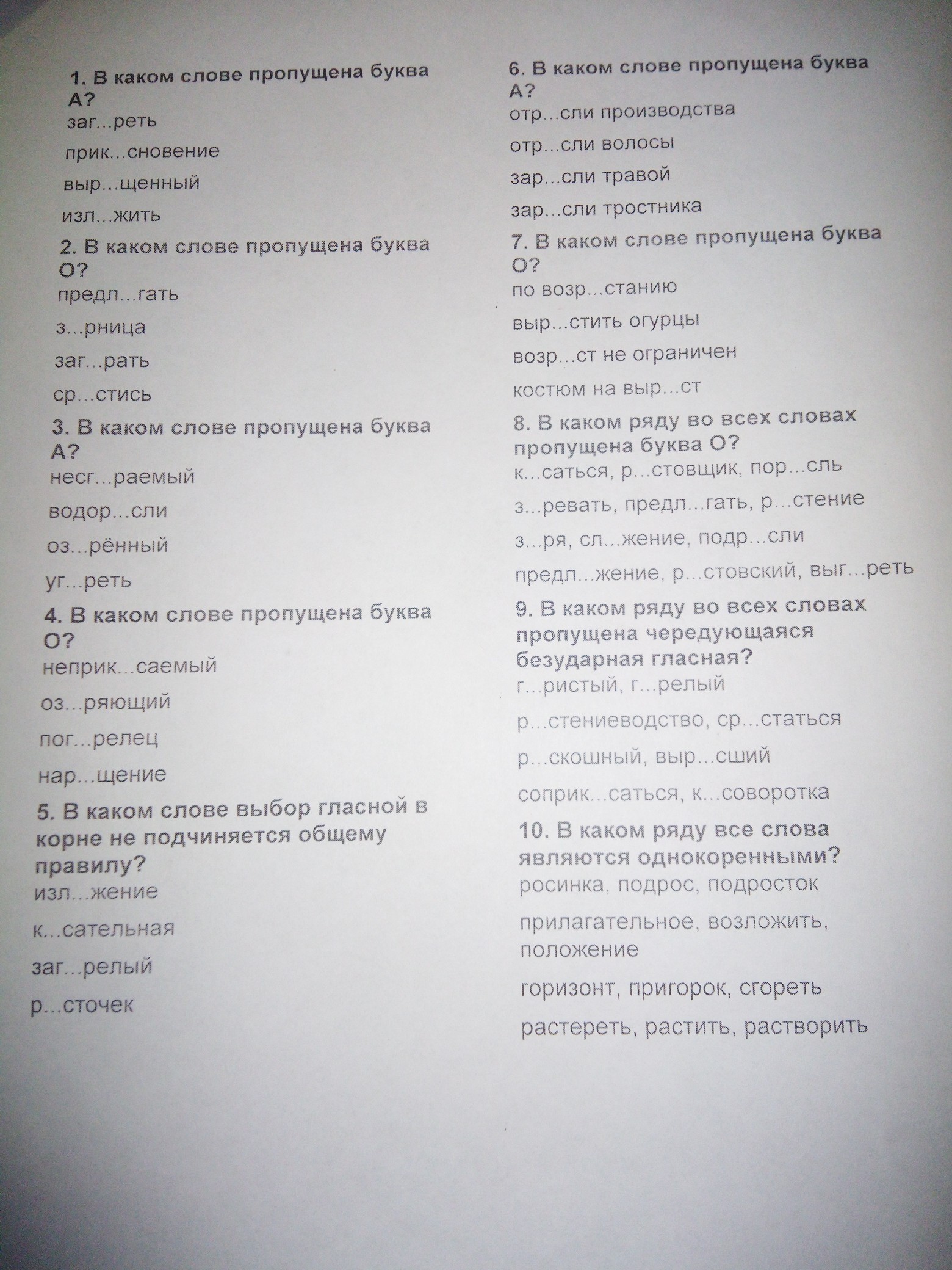 1. В каком слове пропущена буква А?

заг...реть

прик...сновение

выр...щенный

изл...жить

2. В каком слове пропущена буква О?

предл...гать

з...рница

заг...рать

ср...стись

3. В каком слове пропущена буква А?

несг...раемый

водор...сли

оз...рённый

уг...реть

4. В каком слове пропущена буква О?

неприк...саемый

оз...ряющий

пог...релец

нар...щение

5. В каком слове выбор гласной в корне не подчиняется общему правилу?

изл...жение

к...сательная

заг...релый

р...сточек

6. В каком слове пропущена буква А?

отр...сли производства

отр...сли волосы

зар...сли травой

зар...сли тростника

7. В каком слове пропущена буква О?

по возр...станию

выр...стить огурцы

возр...ст не ограничен

костюм на выр...ст

8. В каком ряду во всех словах пропущена буква О?

к...саться, р...стовщик, пор...сль

з...ревать, предл...гать, р...стение

з...ря, сл...жение, подр...сли

предл...жение, р...стовский, выг...реть

9. В каком ряду во всех словах пропущена чередующаяся безударная гласная?

г...ристый, г...релый

р...стениеводство, ср...статься

р...скошный, выр...сший

соприк...саться, к...соворотка

10. В каком ряду все слова являются однокоренными?

росинка, подрос, подросток

прилагательное, возложить, положение

горизонт, пригорок, сгореть

растереть, растить, растворить